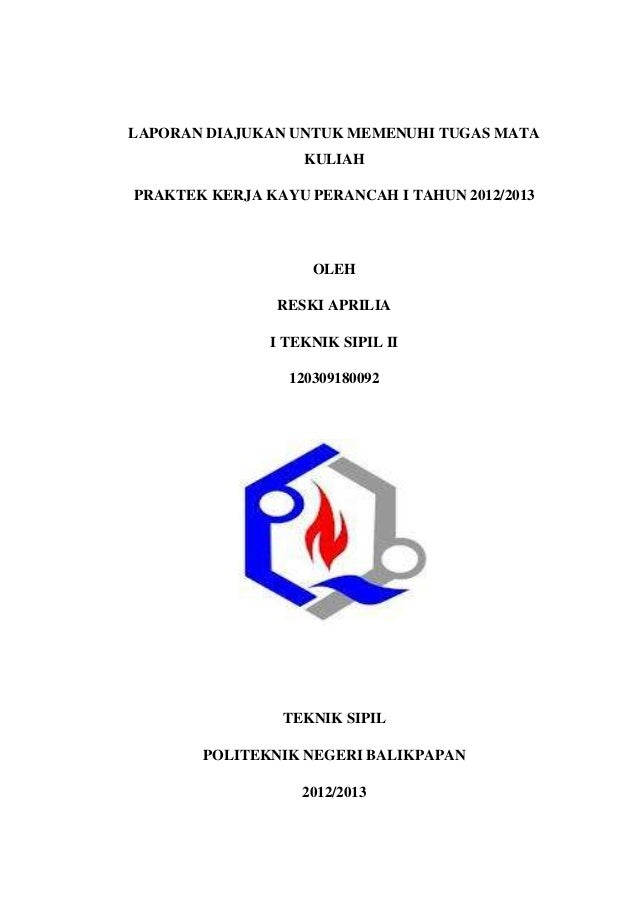 LAPORAN DIAJUKAN UNTUK MEMENUHI TUGAS MATA KULIAH

PRAKTEK KERJA KAYU PERANCAH I TAHUN 2012/2013

OLEH

RESKI APRILIA

I TEKNIK SIPIL II

120309180092

TEKNIK SIPIL

POLITEKNIK NEGERI BALIKPAPAN

2012/2013